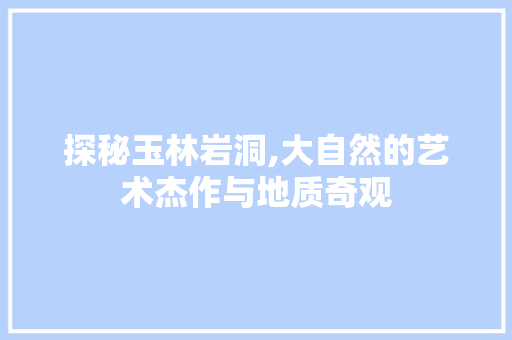 探秘玉林岩洞,大自然的艺术杰作与地质奇观